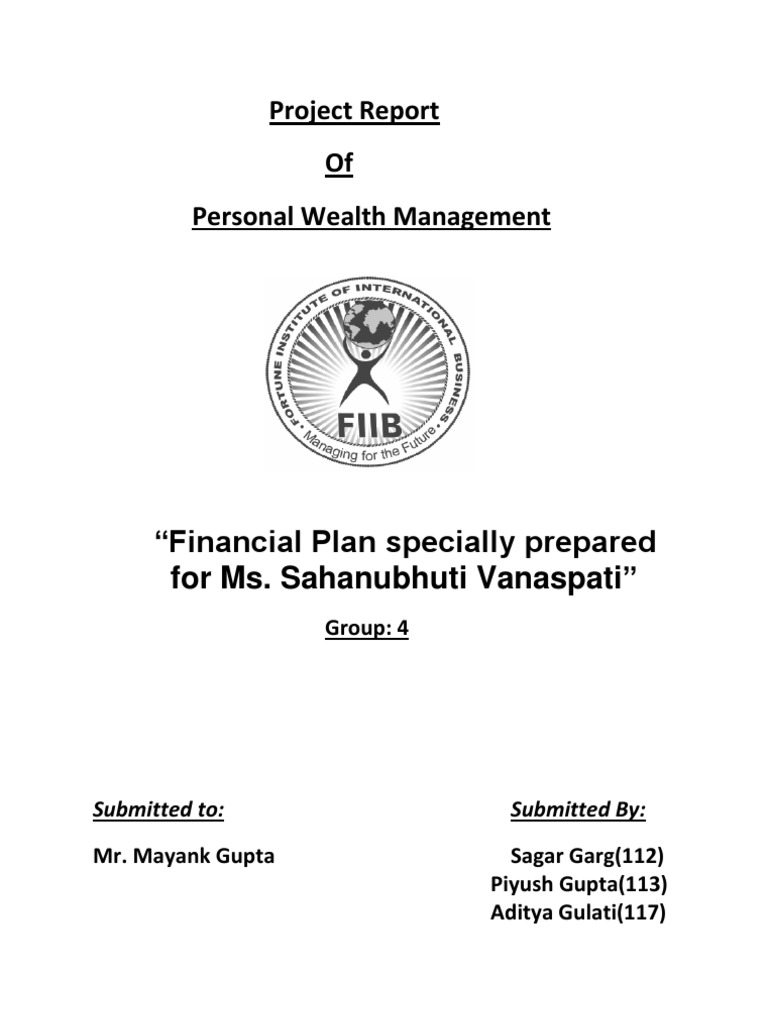 Project Report

Of

Personal Wealth Management

FORTUNE INSTITUTE OF INTERNATIONAL BUSINESS

FIIB

Managing for the Future

“Financial Plan specially prepared for Ms. Sahanubhuti Vanaspati”

Group: 4

Submitted to:

Mr. Mayank Gupta

Submitted By:

Sagar Garg(112)
Piyush Gupta(113)
Aditya Gulati(117)